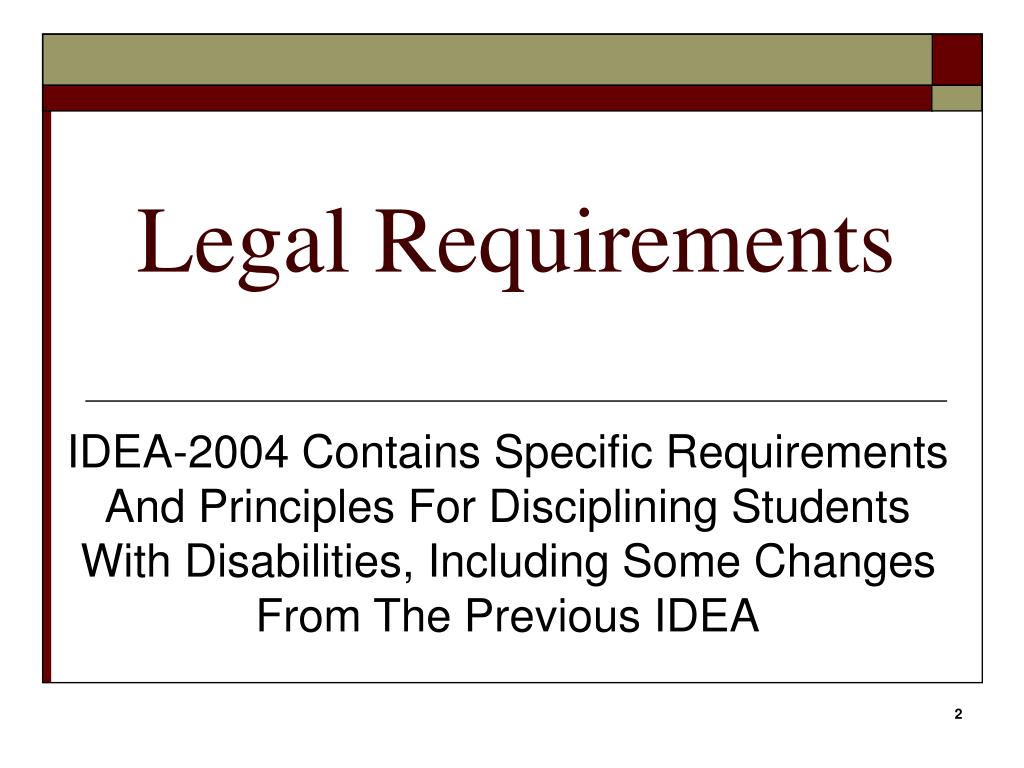 Legal Requirements

IDEA-2004 Contains Specific Requirements And Principles For Disciplining Students With Disabilities, Including Some Changes From The Previous IDEA

2